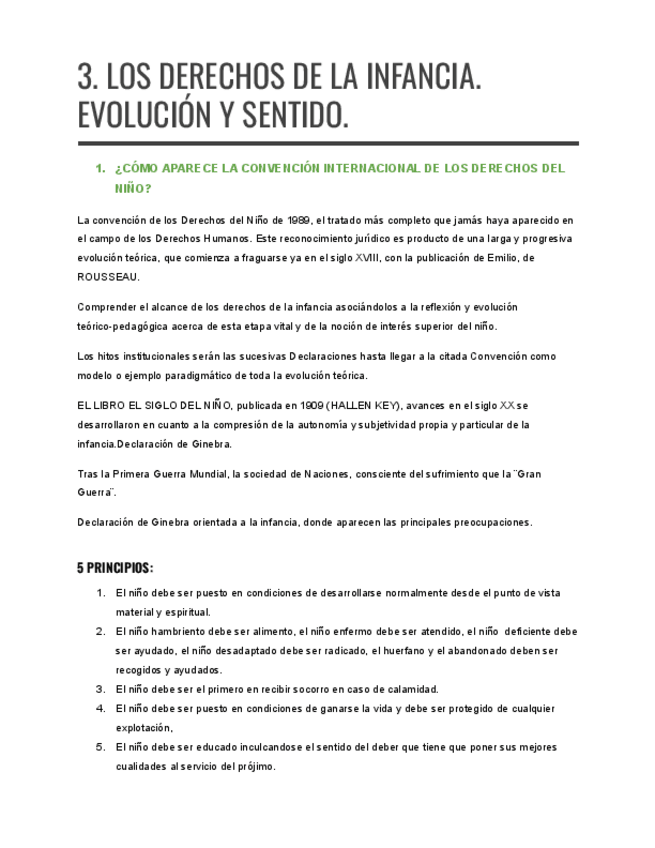 3. LOS DERECHOS DE LA INFANCIA. EVOLUCIÓN Y SENTIDO.

1. ¿CÓMO APARECE LA CONVENCIÓN INTERNACIONAL DE LOS DERECHOS DEL NIÑO?

La convención de los Derechos del Niño de 1989, el tratado más completo que jamás haya aparecido en el campo de los Derechos Humanos. Este reconocimiento jurídico es producto de una larga y progresiva evolución teórica, que comienza a fraguarse ya en el siglo XVIII, con la publicación de Emilio, de ROUSSEAU.

Comprender el alcance de los derechos de la infancia asociándolos a la reflexión y evolución teórico-pedagógica acerca de esta etapa vital y de la noción de interés superior del niño.

Los hitos institucionales serán las sucesivas Declaraciones hasta llegar a la citada Convención como modelo o ejemplo paradigmático de toda la evolución teórica.

EL LIBRO EL SIGLO DEL NIÑO, publicada en 1909 (HALLEN KEY), avances en el siglo XX se desarrollaron en cuanto a la compresión de la autonomía y subjetividad propia y particular de la infancia.Declaración de Ginebra.

Tras la Primera Guerra Mundial, la sociedad de Naciones, consciente del sufrimiento que la ¨Gran Guerra¨.

Declaración de Ginebra orientada a la infancia, donde aparecen las principales preocupaciones.

5 PRINCIPIOS:

1. El niño debe ser puesto en condiciones de desarrollarse normalmente desde el punto de vista material y espiritual.
2. El niño hambriento debe ser alimento, el niño enfermo debe ser atendido, el niño deficiente debe ser ayudado, el niño desadaptado debe ser radicado, el huerfano y el abandonado deben ser recogidos y ayudados.
3. El niño debe ser el primero en recibir socorro en caso de calamidad.
4. El niño debe ser puesto en condiciones de ganarse la vida y debe ser protegido de cualquier explotación,
5. El niño debe ser educado inculcandose el sentido del deber que tiene que poner sus mejores cualidades al servicio del prójimo.